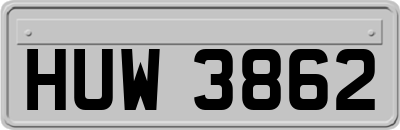 HUW 3862